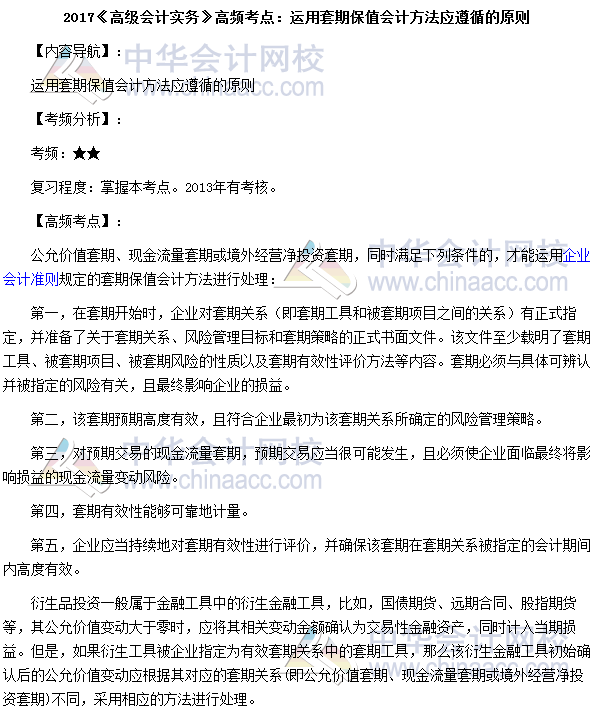 2017《高级会计实务》高频考点：运用套期保值会计方法应遵循的原则

【内容导航】：

运用套期保值会计方法应遵循的原则

【考频分析】：

考频：★★

复习程度：掌握本考点。2013年有考核。

【高频考点】：

公允价值套期、现金流量套期或境外经营净投资套期，同时满足下列条件的，才能运用企业会计准则规定的套期保值会计方法进行处理：

第一，在套期开始时，企业对套期关系（即套期工具和被套期项目之间的关系）有正式指定，并准备了关于套期关系、风险管理目标和套期策略的正式书面文件。该文件至少载明了套期工具、被套期项目、被套期风险的性质以及套期有效性评价方法等内容。套期必须与具体可辨认并被指定的风险有关，且最终影响企业的损益。

第二，该套期预期高度有效，且符合企业最初为该套期关系所确定的风险管理策略。

第三，对预期交易的现金流量套期，预期交易应当很可能发生，且必须使企业面临最终将影响损益的现金流量变动风险。

第四，套期有效性能够可靠地计量。

第五，企业应当持续地对套期有效性进行评价，并确保该套期在套期关系被指定的会计期间内高度有效。

衍生品投资一般属于金融工具中的衍生金融工具，比如，国债期货、远期合同、股指期货等，其公允价值变动大于零时，应将其相关变动金额确认为交易性金融资产，同时计入当期损益。但是，如果衍生工具被企业指定为有效套期关系中的套期工具，那么该衍生金融工具初始确认后的公允价值变动应根据其对应的套期关系(即公允价值套期、现金流量套期或境外经营净投资套期)不同，采用相应的方法进行处理。

中华会计网校
www.chinaacc.com